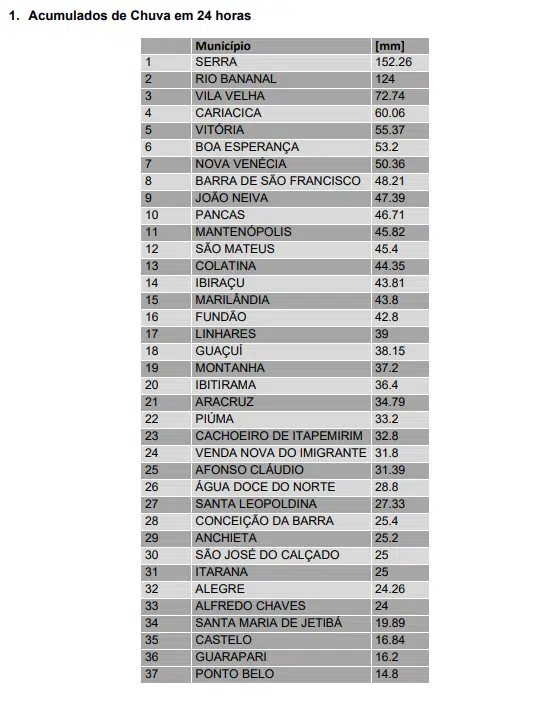 1. Acumulados de Chuva em 24 horas

|  | Município | [mm] |
|---|---|---|
| 1 | SERRA | 152.26 |
| 2 | RIO BANANAL | 124 |
| 3 | VILA VELHA | 72.74 |
| 4 | CARIACICA | 60.06 |
| 5 | VITÓRIA | 55.37 |
| 6 | BOA ESPERANÇA | 53.2 |
| 7 | NOVA VENÉCIA | 50.36 |
| 8 | BARRA DE SÃO FRANCISCO | 48.21 |
| 9 | JOÃO NEIVA | 47.39 |
| 10 | PANCAS | 46.71 |
| 11 | MANTENÓPOLIS | 45.82 |
| 12 | SÃO MATEUS | 45.4 |
| 13 | COLATINA | 44.35 |
| 14 | IBIRAÇU | 43.81 |
| 15 | MARILÂNDIA | 43.8 |
| 16 | FUNDÃO | 42.8 |
| 17 | LINHARES | 39 |
| 18 | GUAÇUÍ | 38.15 |
| 19 | MONTANHA | 37.2 |
| 20 | IBITIRAMA | 36.4 |
| 21 | ARACRUZ | 34.79 |
| 22 | PIÚMA | 33.2 |
| 23 | CACHOEIRO DE ITAPEMIRIM | 32.8 |
| 24 | VENDA NOVA DO IMIGRANTE | 31.8 |
| 25 | AFONSO CLÁUDIO | 31.39 |
| 26 | ÁGUA DOCE DO NORTE | 28.8 |
| 27 | SANTA LEOPOLDINA | 27.33 |
| 28 | CONCEIÇÃO DA BARRA | 25.4 |
| 29 | ANCHIETA | 25.2 |
| 30 | SÃO JOSÉ DO CALÇADO | 25 |
| 31 | ITARANA | 25 |
| 32 | ALEGRE | 24.26 |
| 33 | ALFREDO CHAVES | 24 |
| 34 | SANTA MARIA DE JETIBÁ | 19.89 |
| 35 | CASTELO | 16.84 |
| 36 | GUARAPARI | 16.2 |
| 37 | PONTO BELO | 14.8 |